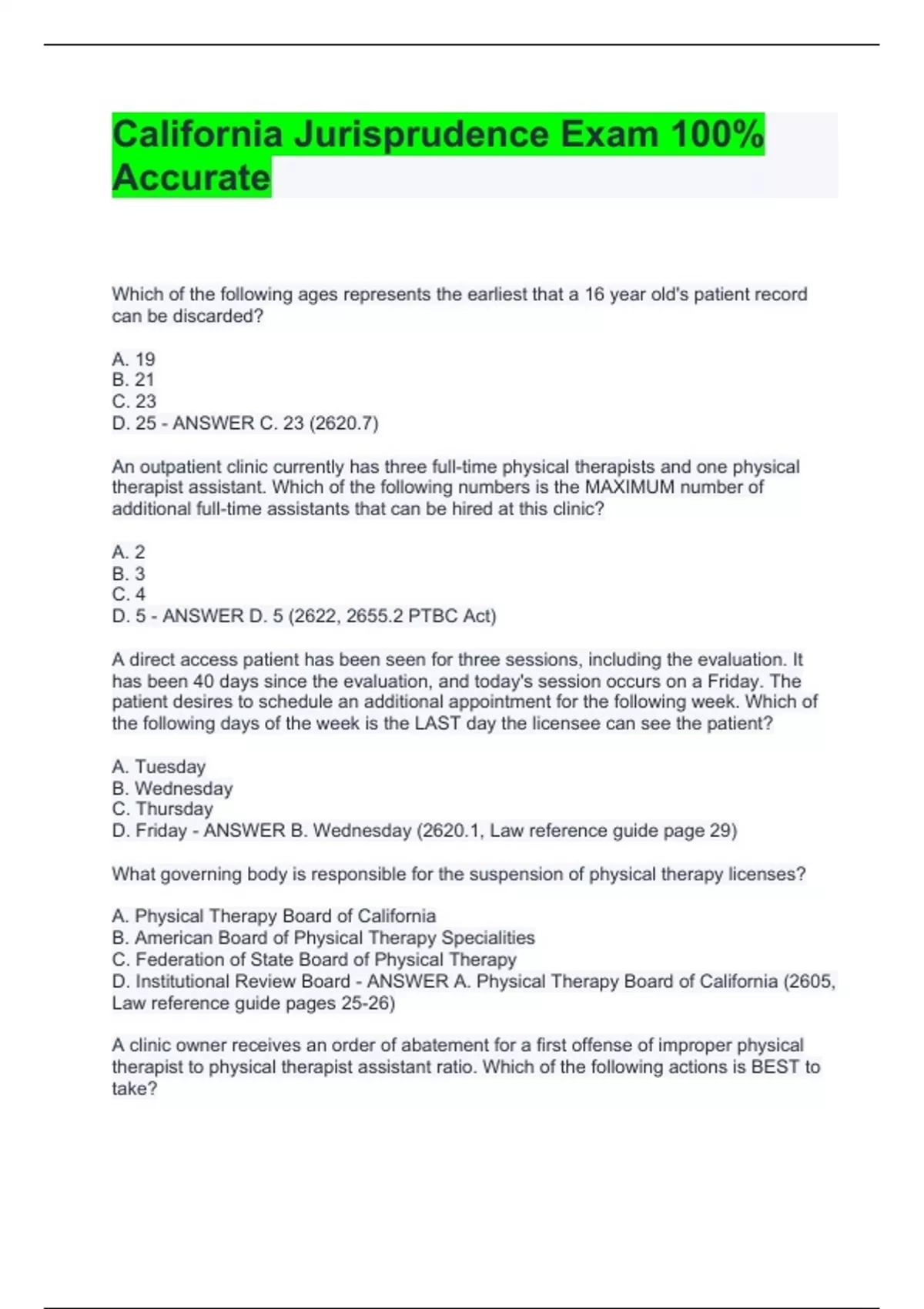 California Jurisprudence Exam 100% Accurate

Which of the following ages represents the earliest that a 16 year old's patient record can be discarded?

A. 19
B. 21
C. 23
D. 25 - ANSWER C. 23 (2620.7)

An outpatient clinic currently has three full-time physical therapists and one physical therapist assistant. Which of the following numbers is the MAXIMUM number of additional full-time assistants that can be hired at this clinic?

A. 2
B. 3
C. 4
D. 5 - ANSWER D. 5 (2622, 2655.2 PTBC Act)

A direct access patient has been seen for three sessions, including the evaluation. It has been 40 days since the evaluation, and today's session occurs on a Friday. The patient desires to schedule an additional appointment for the following week. Which of the following days of the week is the LAST day the licensee can see the patient?

A. Tuesday
B. Wednesday
C. Thursday
D. Friday - ANSWER B. Wednesday (2620.1, Law reference guide page 29)

What governing body is responsible for the suspension of physical therapy licenses?

A. Physical Therapy Board of California
B. American Board of Physical Therapy Specialities
C. Federation of State Board of Physical Therapy
D. Institutional Review Board - ANSWER A. Physical Therapy Board of California (2605, Law reference guide pages 25-26)

A clinic owner receives an order of abatement for a first offense of improper physical therapist to physical therapist assistant ratio. Which of the following actions is BEST to take?